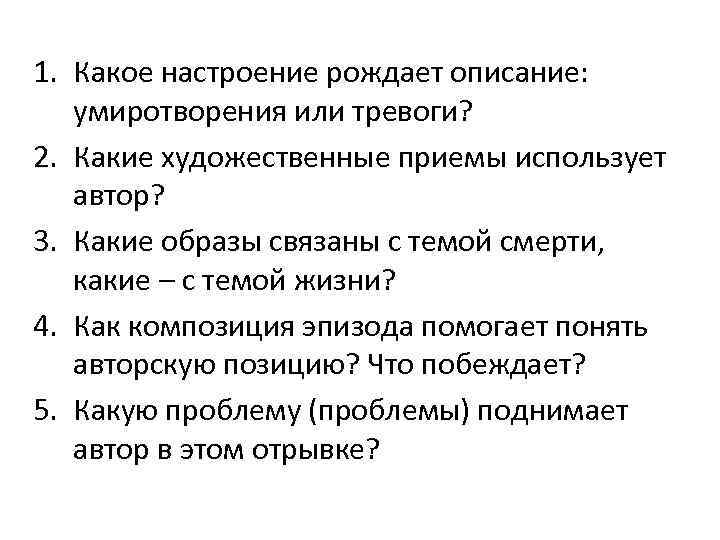 1. Какое настроение рождает описание: умиротворения или тревоги?
2. Какие художественные приемы использует автор?
3. Какие образы связаны с темой смерти, какие – с темой жизни?
4. Как композиция эпизода помогает понять авторскую позицию? Что побеждает?
5. Какую проблему (проблемы) поднимает автор в этом отрывке?